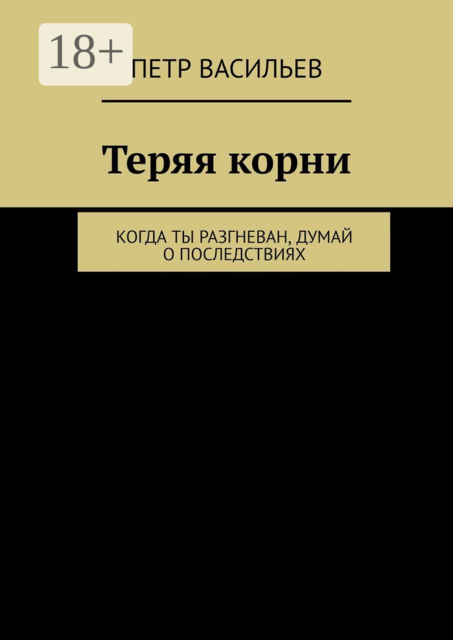 18+

ПЕТР ВАСИЛЬЕВ

Теряя корни

КОГДА ТЫ РАЗГНЕВАН, ДУМАЙ О ПОСЛЕДСТВИЯХ